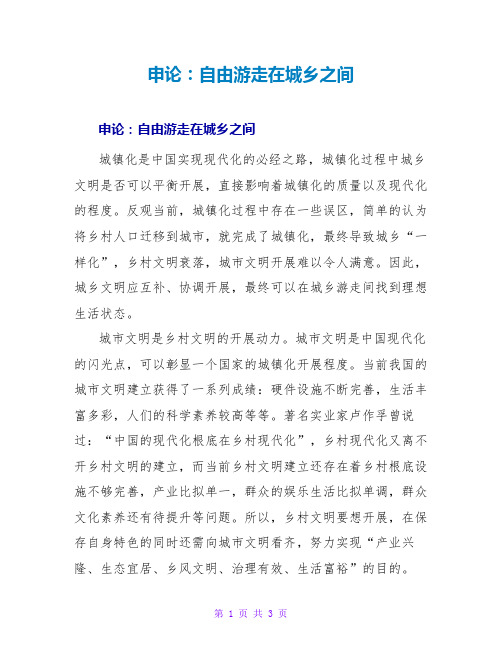 申论：自由游走在城乡之间

申论：自由游走在城乡之间

城镇化是中国实现现代化的必经之路，城镇化过程中城乡文明是否可以平衡开展，直接影响着城镇化的质量以及现代化的程度。反观当前，城镇化过程中存在一些误区，简单的认为将乡村人口迁移到城市，就完成了城镇化，最终导致城乡“一样化”，乡村文明衰落，城市文明开展难以令人满意。因此，城乡文明应互补、协调开展，最终可以在城乡游走间找到理想生活状态。

城市文明是乡村文明的开展动力。城市文明是中国现代化的闪光点，可以彰显一个国家的城镇化开展程度。当前我国的城市文明建立获得了一系列成绩：硬件设施不断完善，生活丰富多彩，人们的科学素养较高等等。著名实业家卢作孚曾说过：“中国的现代化根底在乡村现代化”，乡村现代化又离不开乡村文明的建立，而当前乡村文明建立还存在着乡村根底设施不够完善，产业比拟单一，群众的娱乐生活比拟单调，群众文化素养还有待提升等问题。所以，乡村文明要想开展，在保存自身特色的同时还需向城市文明看齐，努力实现“产业兴隆、生态宜居、乡风文明、治理有效、生活富裕”的目的。

第 1 页 共 3 页